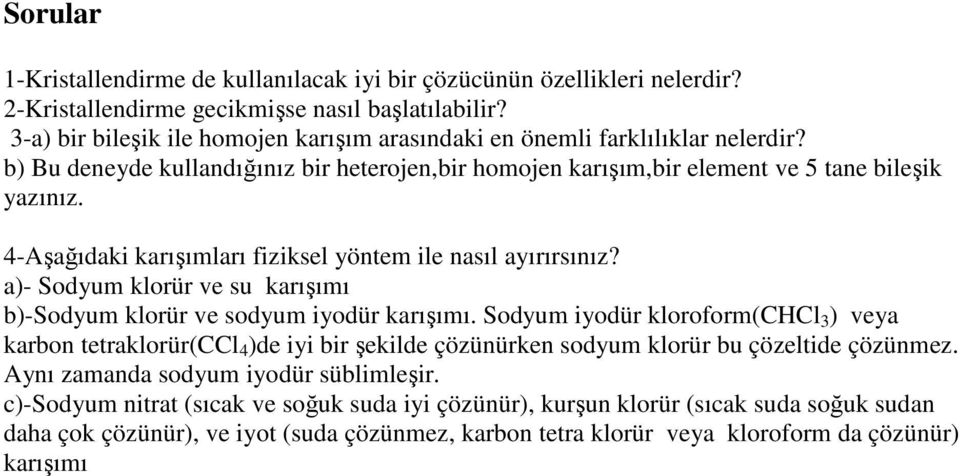 Sorular

1-Kristallendirme de kullanılacak iyi bir çözücünün özellikleri nelerdir?
2-Kristallendirme gecikmişse nasıl başlatılabilir?
3-a) bir bileşik ile homojen karışım arasındaki en önemli farklılıklar nelerdir?
b) Bu deneyde kullandığınız bir heterojen,bir homojen karışım,bir element ve 5 tane bileşik yazınız.

4-Aşağıdaki karışımları fiziksel yöntem ile nasıl ayırırsınız?
a)- Sodyum klorür ve su karışımı
b)-Sodyum klorür ve sodyum iyodür karışımı. Sodyum iyodür kloroform($CHCl_3$) veya karbon tetraklorür($CCl_4$)de iyi bir şekilde çözünürken sodyum klorür bu çözeltide çözünmez. Aynı zamanda sodyum iyodür süblimleşir.
c)-Sodyum nitrat (sıcak ve soğuk suda iyi çözünür), kurşun klorür (sıcak suda soğuk sudan daha çok çözünür), ve iyot (suda çözünmez, karbon tetra klorür veya kloroform da çözünür) karışımı